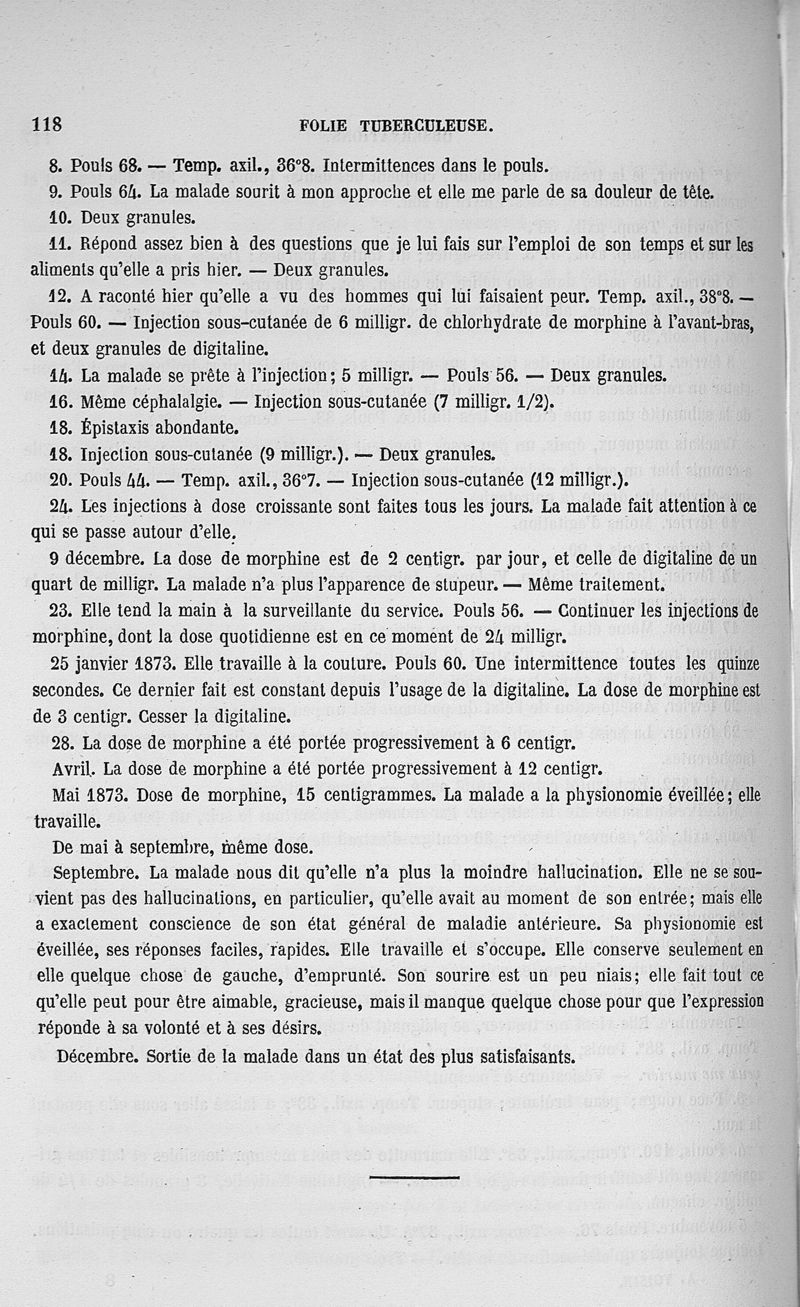 118 FOLIE TUBERCULEUSE.

8. Pouls 68. — Temp. axil., 36°8. Intermittences dans le pouls.

9. Pouls 64. La malade sourit à mon approche et elle me parle de sa douleur de tête.

10. Deux granules.

11. Répond assez bien à des questions que je lui fais sur l'emploi de son temps et sur les aliments qu'elle a pris hier. — Deux granules.

12. A raconté hier qu'elle a vu des hommes qui lui faisaient peur. Temp. axil., 38°8. — Pouls 60. — Injection sous-cutanée de 6 milligr. de chlorhydrate de morphine à l'avant-bras, et deux granules de digitaline.

14. La malade se prête à l'injection; 5 milligr. — Pouls 56. — Deux granules.

16. Même céphalalgie. — Injection sous-cutanée (7 milligr. 1/2).

18. Épistaxis abondante.

18. Injection sous-cutanée (9 milligr.). — Deux granules.

20. Pouls 44. — Temp. axil., 36°7. — Injection sous-cutanée (12 milligr.).

24. Les injections à dose croissante sont faites tous les jours. La malade fait attention à ce qui se passe autour d'elle.

9 décembre. La dose de morphine est de 2 centigr. par jour, et celle de digitaline de un quart de milligr. La malade n'a plus l'apparence de stupeur. — Même traitement.

23. Elle tend la main à la surveillante du service. Pouls 56. — Continuer les injections de morphine, dont la dose quotidienne est en ce moment de 24 milligr.

25 janvier 1873. Elle travaille à la couture. Pouls 60. Une intermittence toutes les quinze secondes. Ce dernier fait est constant depuis l'usage de la digitaline. La dose de morphine est de 3 centigr. Cesser la digitaline.

28. La dose de morphine a été portée progressivement à 6 centigr.

Avril. La dose de morphine a été portée progressivement à 12 centigr.

Mai 1873. Dose de morphine, 15 centigrammes. La malade a la physionomie éveillée; elle travaille.

De mai à septembre, même dose.

Septembre. La malade nous dit qu'elle n'a plus la moindre hallucination. Elle ne se souvient pas des hallucinations, en particulier, qu'elle avait au moment de son entrée; mais elle a exactement conscience de son état général de maladie antérieure. Sa physionomie est éveillée, ses réponses faciles, rapides. Elle travaille et s'occupe. Elle conserve seulement en elle quelque chose de gauche, d'emprunté. Son sourire est un peu niais; elle fait tout ce qu'elle peut pour être aimable, gracieuse, mais il manque quelque chose pour que l'expression réponde à sa volonté et à ses désirs.

Décembre. Sortie de la malade dans un état des plus satisfaisants.